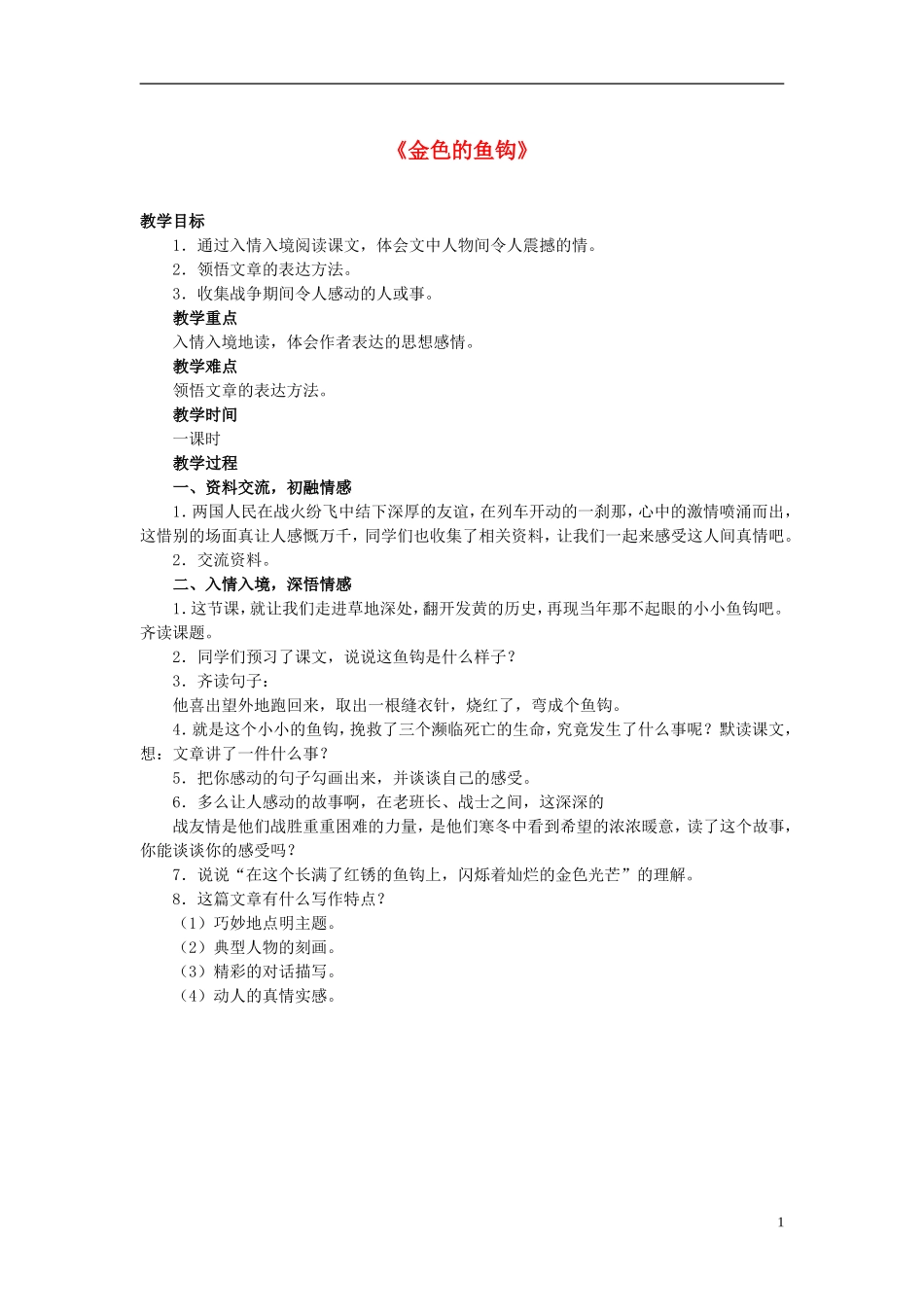 《金色的鱼钩》

教学目标

1．通过入情入境阅读课文，体会文中人物间令人震撼的情。

2．领悟文章的表达方法。

3．收集战争期间令人感动的人或事。

教学重点

入情入境地读，体会作者表达的思想感情。

教学难点

领悟文章的表达方法。

教学时间

一课时

教学过程

一、资料交流，初融情感

1．两国人民在战火纷飞中结下深厚的友谊，在列车开动的一刹那，心中的激情喷涌而出，这惜别的场面真让人感慨万千，同学们也收集了相关资料，让我们一起来感受这人间真情吧。

2．交流资料。

二、入情入境，深悟情感

1．这节课，就让我们走进草地深处，翻开发黄的历史，再现当年那不起眼的小小鱼钩吧。齐读课题。

2．同学们预习了课文，说说这鱼钩是什么样子？

3．齐读句子：

他喜出望外地跑回来，取出一根缝衣针，烧红了，弯成个鱼钩。

4．就是这个小小的鱼钩，挽救了三个濒临死亡的生命，究竟发生了什么事呢？默读课文，想：文章讲了一件什么事？

5．把你感动的句子勾画出来，并谈谈自己的感受。

6．多么让人感动的故事啊，在老班长、战士之间，这深深的

战友情是他们战胜重重困难的力量，是他们寒冬中看到希望的浓浓暖意，读了这个故事，你能谈谈你的感受吗？

7．说说“在这个长满了红锈的鱼钩上，闪烁着灿烂的金色光芒”的理解。

8．这篇文章有什么写作特点？

（1）巧妙地点明主题。

（2）典型人物的刻画。

（3）精彩的对话描写。

（4）动人的真情实感。

1